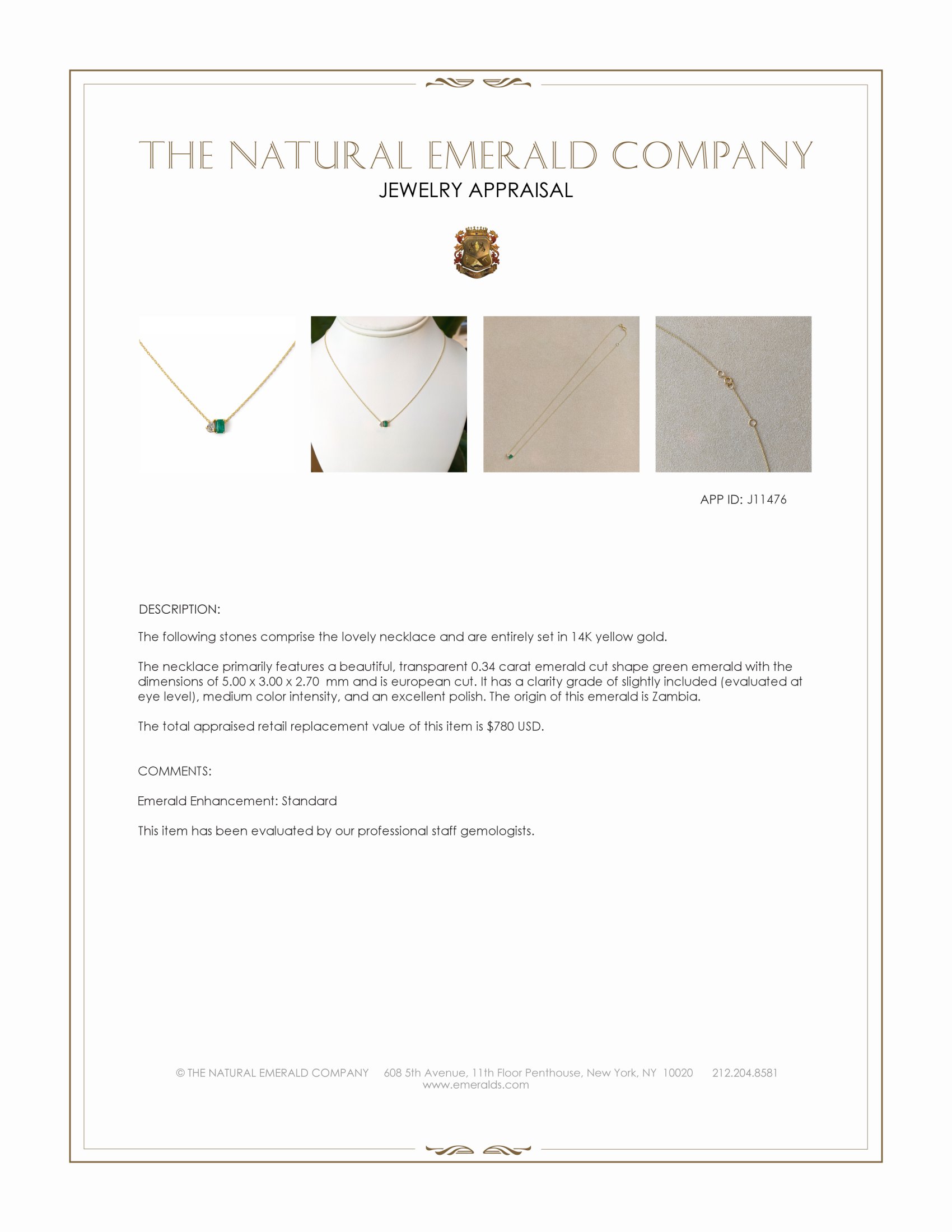 THE NATURAL EMERALD COMPANY
JEWELRY APPRAISAL

APP ID: J11476

DESCRIPTION:

The following stones comprise the lovely necklace and are entirely set in 14K yellow gold.

The necklace primarily features a beautiful, transparent 0.34 carat emerald cut shape green emerald with the dimensions of 5.00 x 3.00 x 2.70 mm and is european cut. It has a clarity grade of slightly included (evaluated at eye level), medium color intensity, and an excellent polish. The origin of this emerald is Zambia.

The total appraised retail replacement value of this item is $780 USD.

COMMENTS:

Emerald Enhancement: Standard

This item has been evaluated by our professional staff gemologists.

© THE NATURAL EMERALD COMPANY 608 5th Avenue, 11th Floor Penthouse, New York, NY 10020 212.204.8581
www.emeralds.com